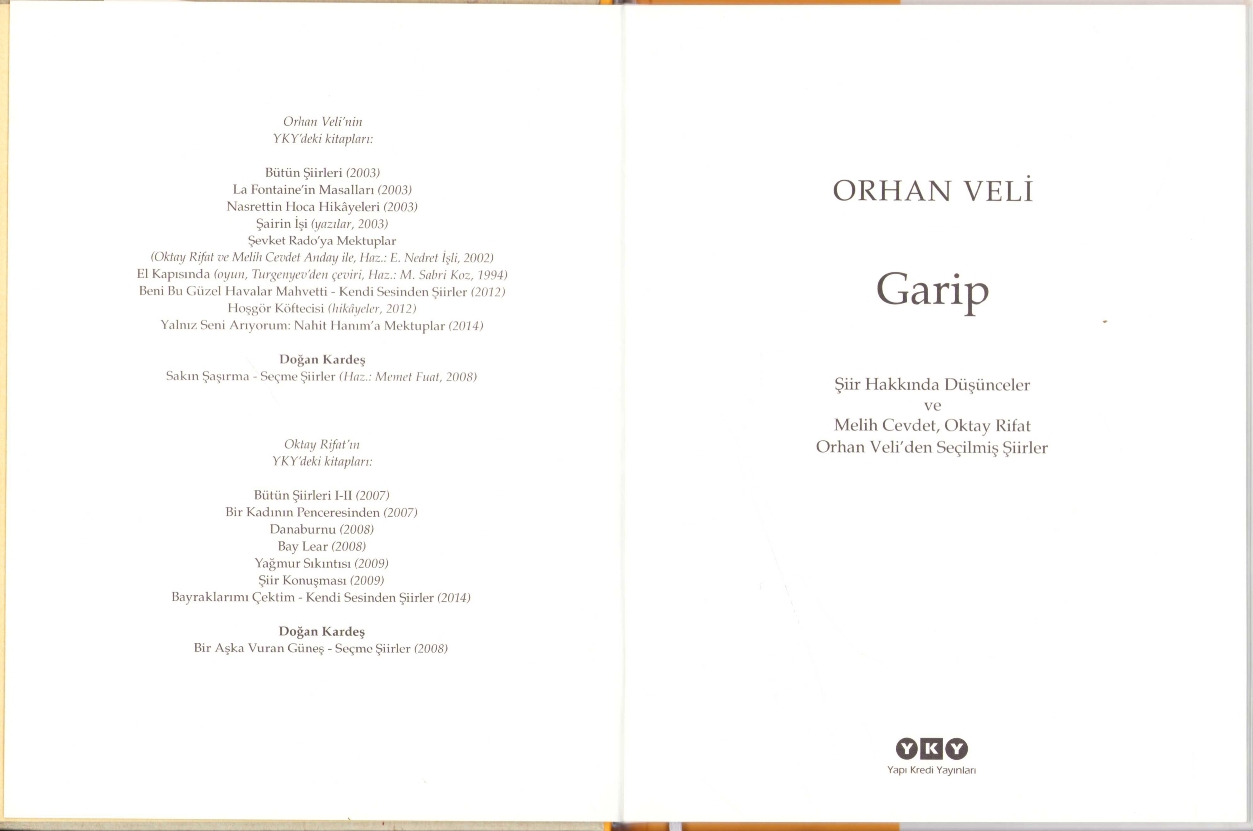 Orhan Veli'nin
YKY'deki kitapları:

Bütün Şiirleri (2003)
La Fontaine'in Masalları (2003)
Nasrettin Hoca Hikâyeleri (2003)
Şairin İşi (yazılar, 2003)
Şevket Rado'ya Mektuplar
(Oktay Rifat ve Melih Cevdet Anday ile, Haz.: E. Nedret İşli, 2002)
El Kapısında (oyun, Turgenyev'den çeviri, Haz.: M. Sabri Koz, 1994)
Beni Bu Güzel Havalar Mahvetti - Kendi Sesinden Şiirler (2012)
Hoşgör Köftecisi (hikâyeler, 2012)
Yalnız Seni Arıyorum: Nahit Hanım'a Mektuplar (2014)

Doğan Kardeş
Sakın Şaşırma - Seçme Şiirler (Haz.: Memet Fuat, 2008)

Oktay Rifat'ın
YKY'deki kitapları:

Bütün Şiirleri I-II (2007)
Bir Kadının Penceresinden (2007)
Danaburnu (2008)
Bay Lear (2008)
Yağmur Sıkıntısı (2009)
Şiir Konuşması (2009)
Bayraklarımı Çektim - Kendi Sesinden Şiirler (2014)

Doğan Kardeş
Bir Aşka Vuran Güneş - Seçme Şiirler (2008)

ORHAN VELİ

Garip

Şiir Hakkında Düşünceler
ve
Melih Cevdet, Oktay Rifat
Orhan Veli'den Seçilmiş Şiirler

YKY
Yapı Kredi Yayınları